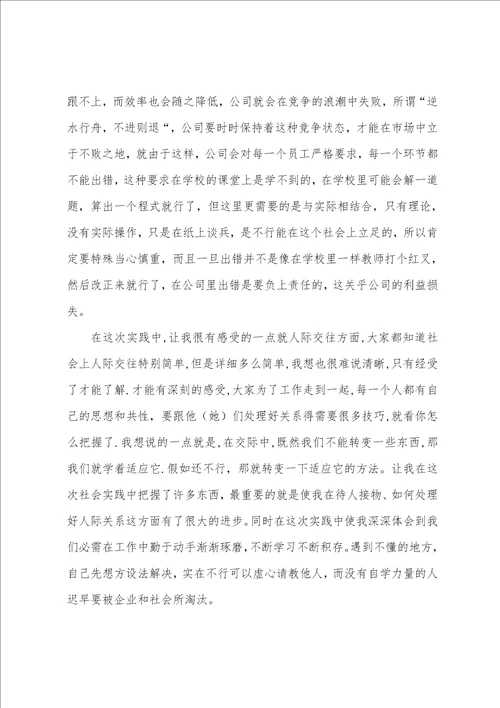 跟不上，而效率也会随之降低，公司就会在竞争的浪潮中失败，所谓“逆水行舟，不进则退“，公司要时时保持着这种竞争状态，才能在市场中立于不败之地，就由于这样，公司会对每一个员工严格要求，每一个环节都不能出错，这种要求在学校的课堂上是学不到的，在学校里可能会解一道题，算出一个程式就行了，但这里更需要的是与实际相结合，只有理论，没有实际操作，只是在纸上谈兵，是不行能在这个社会上立足的，所以肯定要特殊当心慎重，而且一旦出错并不是像在学校里一样教师打个红叉，然后改正来就行了，在公司里出错是要负上责任的，这关乎公司的利益损失。

在这次实践中，让我很有感受的一点就人际交往方面，大家都知道社会上人际交往特别简单，但是详细多么简单，我想也很难说清晰，只有经受了才能了解.才能有深刻的感受，大家为了工作走到一起，每一个人都有自己的思想和共性，要跟他（她）们处理好关系得需要很多技巧，就看你怎么把握了.我想说的一点就是，在交际中，既然我们不能转变一些东西，那我们就学着适应它.假如还不行，那就转变一下适应它的方法。让我在这次社会实践中把握了许多东西，最重要的就是使我在待人接物、如何处理好人际关系这方面有了很大的进步。同时在这次实践中使我深深体会到我们必需在工作中勤于动手渐渐琢磨，不断学习不断积存。遇到不懂的地方，自己先想方设法解决，实在不行可以虚心请教他人，而没有自学力量的人迟早要被企业和社会所淘汰。